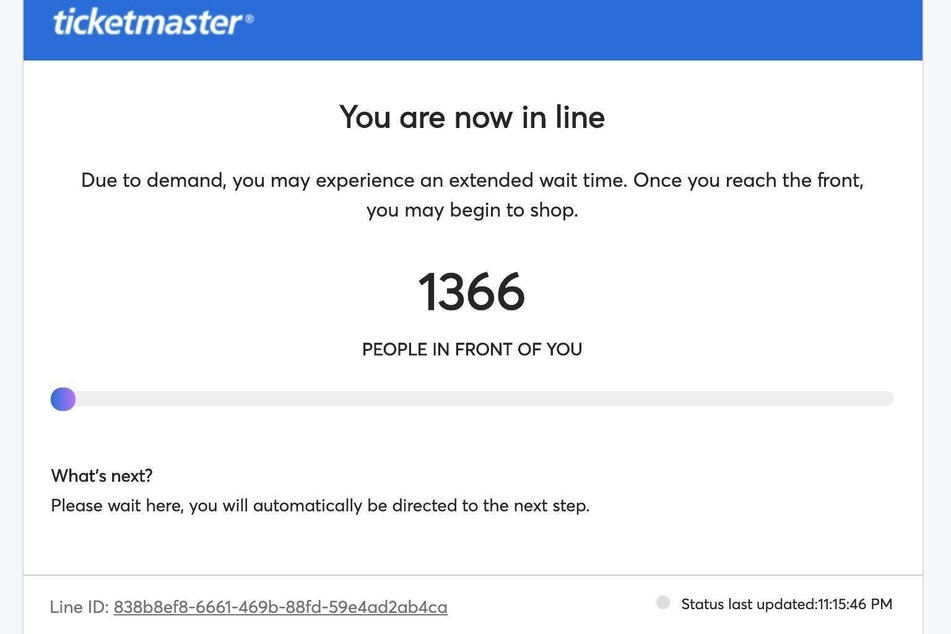 ticketmaster®

You are now in line

Due to demand, you may experience an extended wait time. Once you reach the front, you may begin to shop.

1366

PEOPLE IN FRONT OF YOU

What's next?
Please wait here, you will automatically be directed to the next step.

Line ID: 838b8ef8-6661-469b-88fd-59e4ad2ab4ca

Status last updated:11:15:46 PM